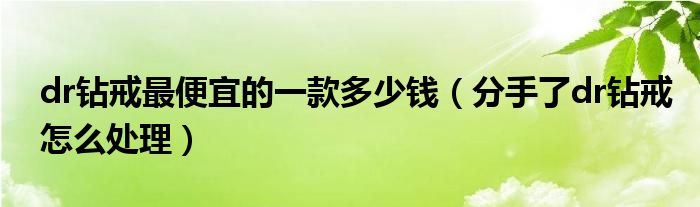 dr钻戒最便宜的一款多少钱（分手了dr钻戒怎么处理）